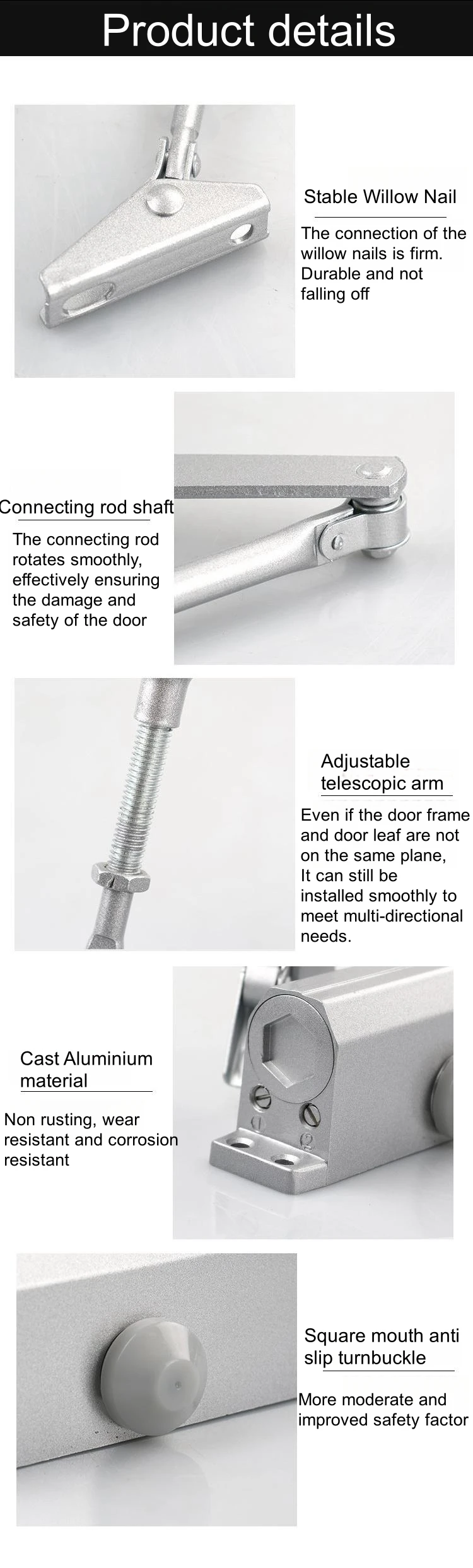 Product details

Stable Willow Nail

The connection of the willow nails is firm. Durable and not falling off

Connecting rod shaft

The connecting rod rotates smoothly, effectively ensuring the damage and safety of the door

Adjustable telescopic arm

Even if the door frame and door leaf are not on the same plane, It can still be installed smoothly to meet multi-directional needs.

Cast Aluminium material

Non rusting, wear resistant and corrosion resistant

1

2

Square mouth anti slip turnbuckle

More moderate and improved safety factor